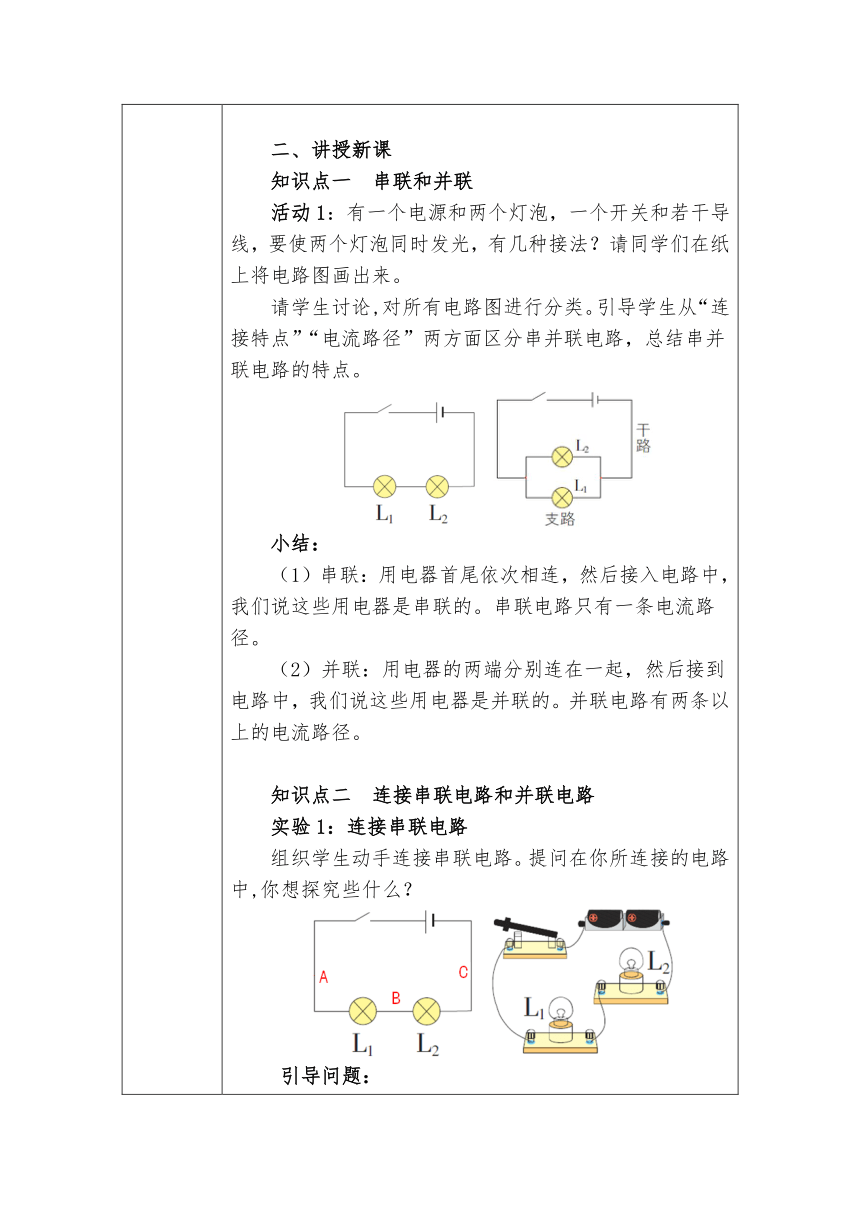 二、讲授新课

知识点一　串联和并联

活动 1：有一个电源和两个灯泡，一个开关和若干导线，要使两个灯泡同时发光，有几种接法？请同学们在纸上将电路图画出来。

请学生讨论，对所有电路图进行分类。引导学生从“连接特点”“电流路径”两方面区分串并联电路，总结串并联电路的特点。

$L_1$ $L_2$

干路

$L_2$

$L_1$

支路

小结：

（1）串联：用电器首尾依次相连，然后接入电路中，我们说这些用电器是串联的。串联电路只有一条电流路径。

（2）并联：用电器的两端分别连在一起，然后接到电路中，我们说这些用电器是并联的。并联电路有两条以上的电流路径。

知识点二　连接串联电路和并联电路

实验 1：连接串联电路

组织学生动手连接串联电路。提问在你所连接的电路中，你想探究些什么？

A B C

$L_1$ $L_2$

$L_2$

$L_1$

引导问题：